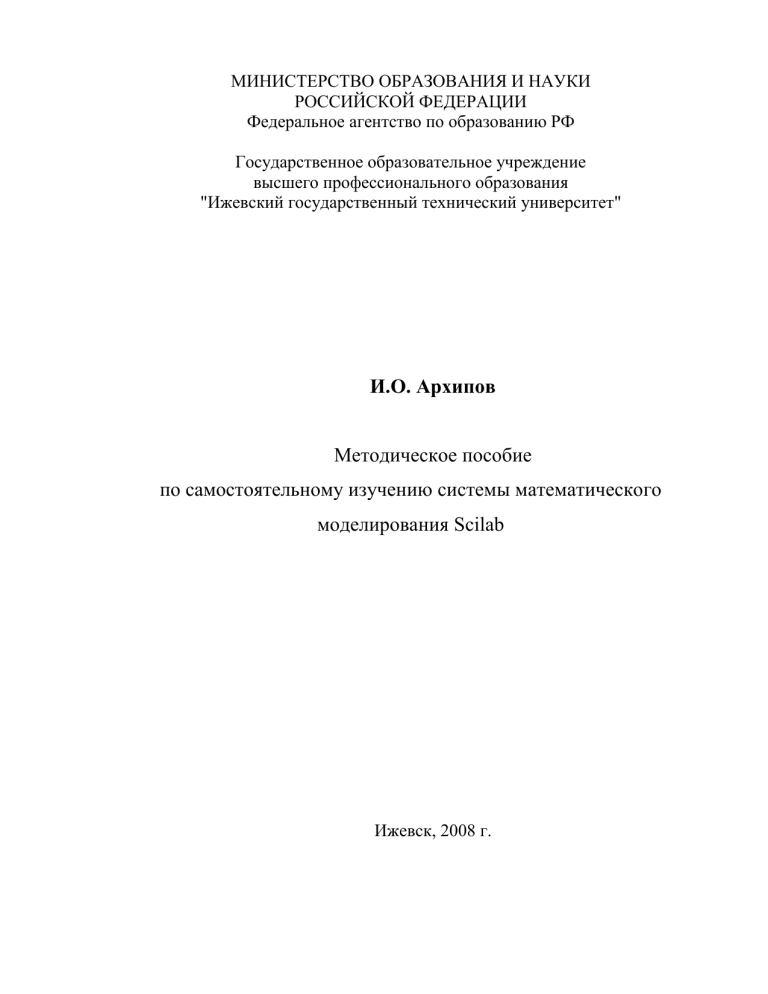 МИНИСТЕРСТВО ОБРАЗОВАНИЯ И НАУКИ
РОССИЙСКОЙ ФЕДЕРАЦИИ
Федеральное агентство по образованию РФ

Государственное образовательное учреждение
высшего профессионального образования
"Ижевский государственный технический университет"

И.О. Архипов

Методическое пособие
по самостоятельному изучению системы математического
моделирования Scilab

Ижевск, 2008 г.